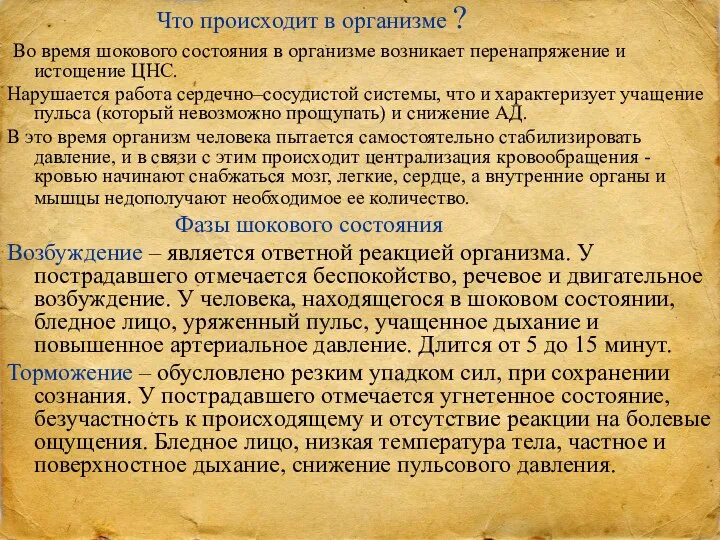 Что происходит в организме ?

Во время шокового состояния в организме возникает перенапряжение и истощение ЦНС.

Нарушается работа сердечно–сосудистой системы, что и характеризует учащение пульса (который невозможно прощупать) и снижение АД.

В это время организм человека пытается самостоятельно стабилизировать давление, и в связи с этим происходит централизация кровообращения - кровью начинают снабжаться мозг, легкие, сердце, а внутренние органы и мышцы недополучают необходимое ее количество.

Фазы шокового состояния

Возбуждение – является ответной реакцией организма. У пострадавшего отмечается беспокойство, речевое и двигательное возбуждение. У человека, находящегося в шоковом состоянии, бледное лицо, уряженный пульс, учащенное дыхание и повышенное артериальное давление. Длится от 5 до 15 минут.

Торможение – обусловлено резким упадком сил, при сохранении сознания. У пострадавшего отмечается угнетенное состояние, безучастность к происходящему и отсутствие реакции на болевые ощущения. Бледное лицо, низкая температура тела, частное и поверхностное дыхание, снижение пульсового давления.